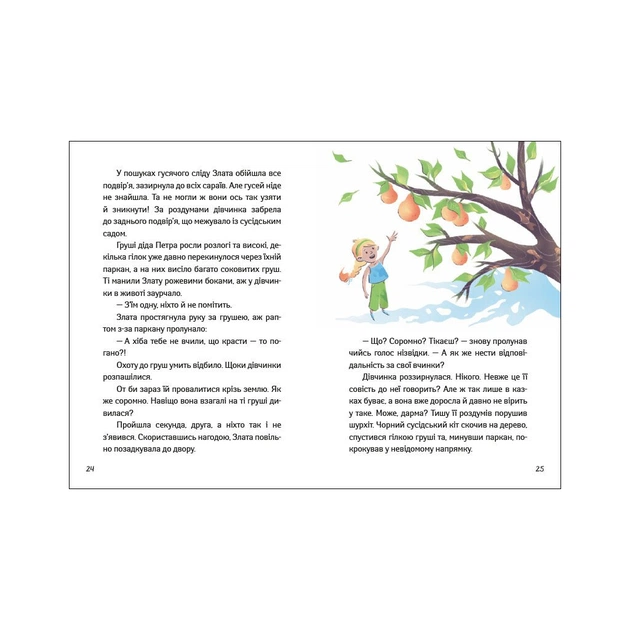 У пошуках гусячого сліду Злата обійшла все подвір'я, зазирнула до всіх сараїв. Але гусей ніде не знайшла. Та не могли ж вони ось так узяти й зникнути! За роздумами дівчинка забрела до заднього подвір'я, що межувало із сусідським садом.

Груші діда Петра росли розлогі та високі, декілька гілок уже давно перекинулося через їхній паркан, а на них висіло багато соковитих груш. Ті манили Злату рожевими боками, аж у дівчинки в животі заурчало.

— З'їм одну, ніхто й не помітить.

Злата простягнула руку за грушею, аж раптом з-за паркану пролунало:

— А хіба тебе не вчили, що красти — то погано?!

Охоту до груш умить відбило. Щоки дівчинки розпашілися.

От би зараз їй провалитися крізь землю. Як же соромно. Навіщо вона взагалі на ті груші дивилася?

Пройшла секунда, друга, а ніхто так і не з'явився. Скориставшись нагодою, Злата повільно позадкувала до двору.

24

— Що? Соромно? Тікаєш? — знову пролунав чийсь голос нізвідки. — А як же нести відповідальність за свої вчинки?

Дівчинка роззирнулася. Нікого. Невже це її совість до неї говорить? Але ж так лише в казках буває, а вона вже доросла й давно не вірить у таке. Може, дарма? Тишу її роздумів порушив шурхіт. Чорний сусідський кіт скочив на дерево, спустився гілкою груші та, минувши паркан, покрокував у невідомому напрямку.

25